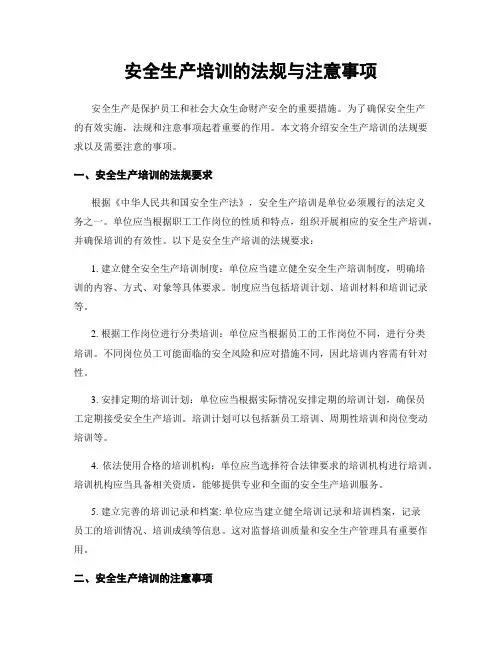 安全生产培训的法规与注意事项

安全生产是保护员工和社会大众生命财产安全的重要措施。为了确保安全生产的有效实施，法规和注意事项起着重要的作用。本文将介绍安全生产培训的法规要求以及需要注意的事项。

一、安全生产培训的法规要求

根据《中华人民共和国安全生产法》，安全生产培训是单位必须履行的法定义务之一。单位应当根据职工工作岗位的性质和特点，组织开展相应的安全生产培训，并确保培训的有效性。以下是安全生产培训的法规要求：

1. 建立健全安全生产培训制度：单位应当建立健全安全生产培训制度，明确培训的内容、方式、对象等具体要求。制度应当包括培训计划、培训材料和培训记录等。

2. 根据工作岗位进行分类培训：单位应当根据员工的工作岗位不同，进行分类培训。不同岗位员工可能面临的安全风险和应对措施不同，因此培训内容需有针对性。

3. 安排定期的培训计划：单位应当根据实际情况安排定期的培训计划，确保员工定期接受安全生产培训。培训计划可以包括新员工培训、周期性培训和岗位变动培训等。

4. 依法使用合格的培训机构：单位应当选择符合法律要求的培训机构进行培训。培训机构应当具备相关资质，能够提供专业和全面的安全生产培训服务。

5. 建立完善的培训记录和档案：单位应当建立健全培训记录和培训档案，记录员工的培训情况、培训成绩等信息。这对监督培训质量和安全生产管理具有重要作用。

二、安全生产培训的注意事项